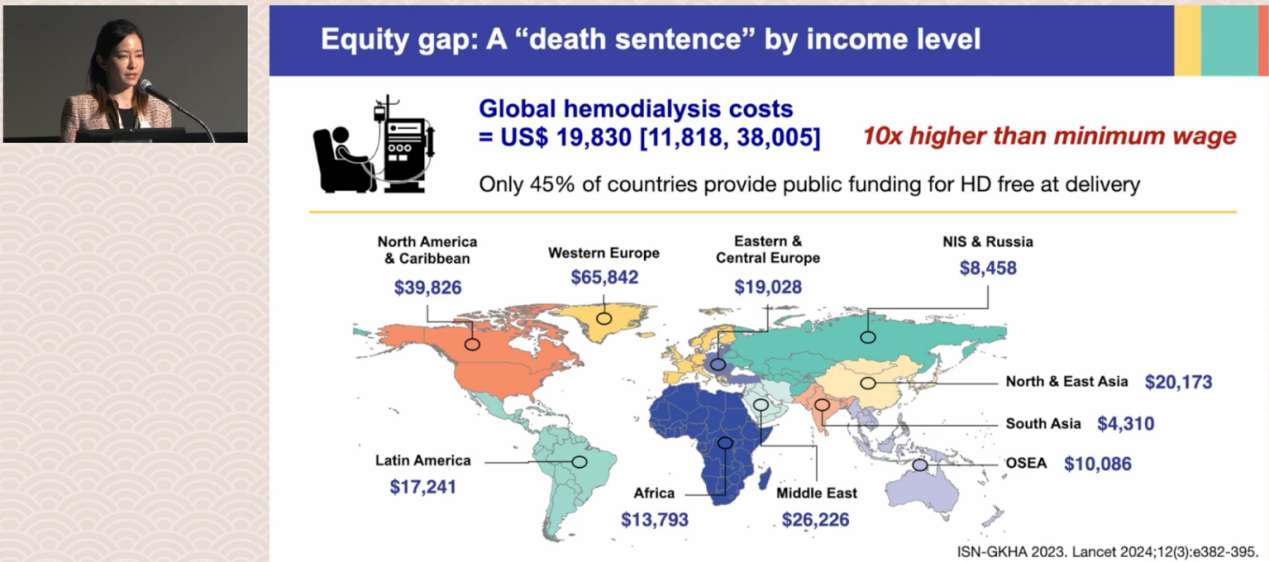 Equity gap: A "death sentence" by income level

Global hemodialysis costs
= US$ 19,830 [11,818, 38,005]

10x higher than minimum wage

Only 45% of countries provide public funding for HD free at delivery

North America & Caribbean
$39,826

Western Europe
$65,842

Eastern & Central Europe
$19,028

NIS & Russia
$8,458

North & East Asia $20,173

South Asia $4,310

OSEA $10,086

Latin America
$17,241

Africa
$13,793

Middle East
$26,226

ISN-GKHA 2023. Lancet 2024;12(3):e382-395.